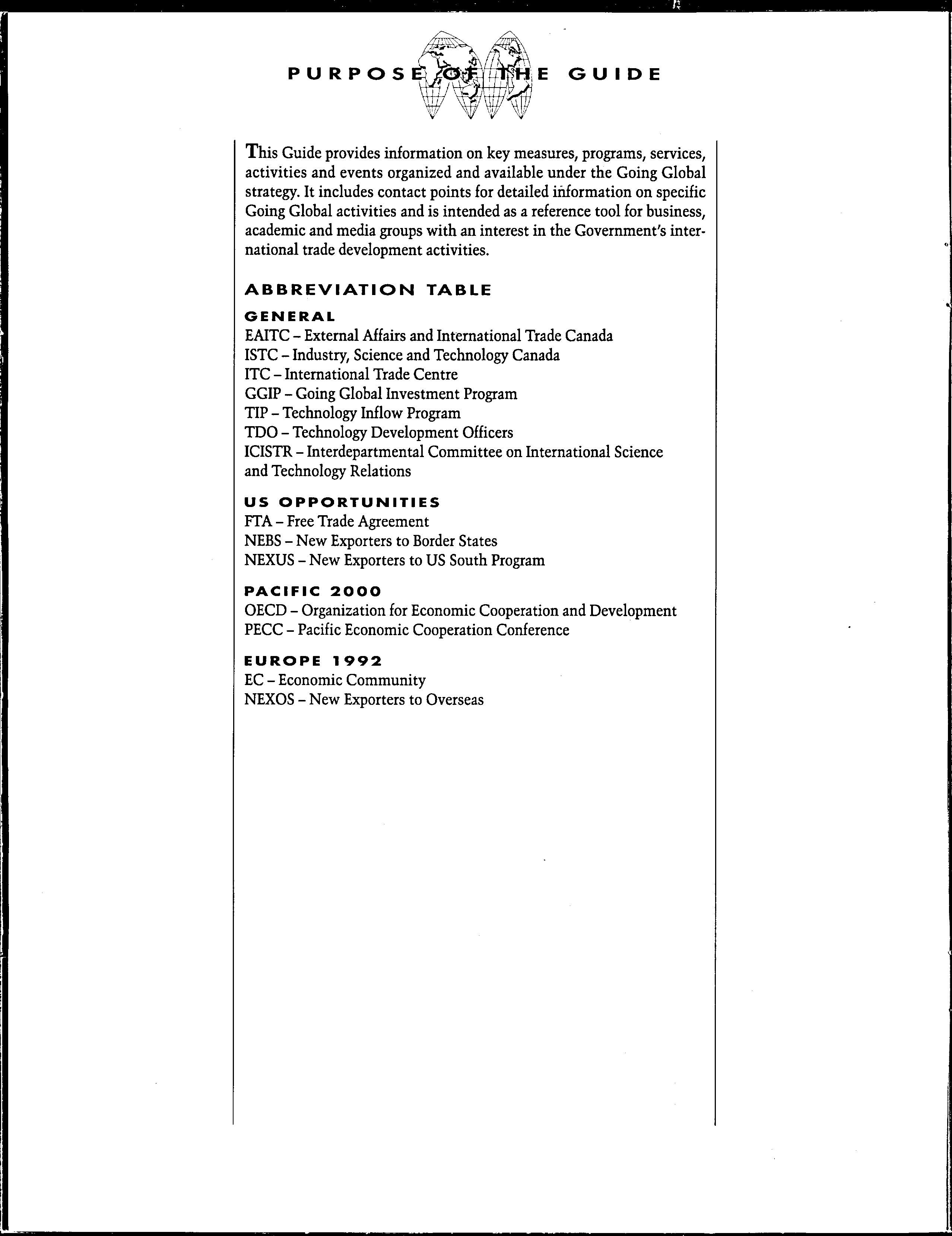 PURPOSE OF THE GUIDE

This Guide provides information on key measures, programs, services, activities and events organized and available under the Going Global strategy. It includes contact points for detailed information on specific Going Global activities and is intended as a reference tool for business, academic and media groups with an interest in the Government's international trade development activities.

ABBREVIATION TABLE

GENERAL
EAITC – External Affairs and International Trade Canada
ISTC – Industry, Science and Technology Canada
ITC – International Trade Centre
GGIP – Going Global Investment Program
TIP – Technology Inflow Program
TDO – Technology Development Officers
ICISTR – Interdepartmental Committee on International Science and Technology Relations

US OPPORTUNITIES
FTA – Free Trade Agreement
NEBS – New Exporters to Border States
NEXUS – New Exporters to US South Program

PACIFIC 2000
OECD – Organization for Economic Cooperation and Development
PECC – Pacific Economic Cooperation Conference

EUROPE 1992
EC – Economic Community
NEXOS – New Exporters to Overseas